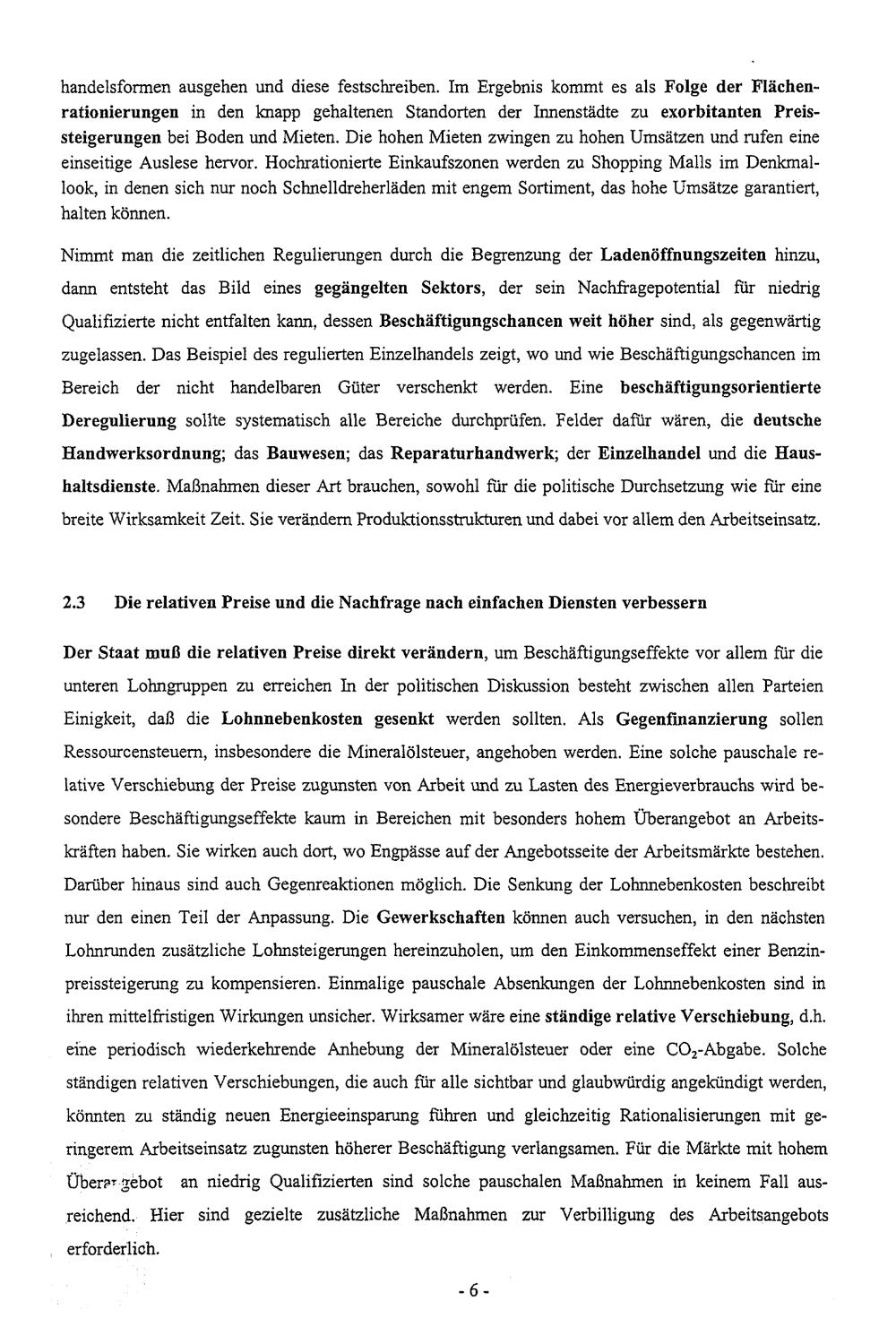 handelsformen ausgehen und diese festschreiben. Im Ergebnis kommt es als Folge der Flächenrationierungen in den knapp gehaltenen Standorten der Innenstädte zu exorbitanten Preissteigerungen bei Boden und Mieten. Die hohen Mieten zwingen zu hohen Umsätzen und rufen eine einseitige Auslese hervor. Hochrationierte Einkaufszonen werden zu Shopping Malls im Denkmallook, in denen sich nur noch Schnelldreherläden mit engem Sortiment, das hohe Umsätze garantiert, halten können.

Nimmt man die zeitlichen Regulierungen durch die Begrenzung der Ladenöffnungszeiten hinzu, dann entsteht das Bild eines gegängelten Sektors, der sein Nachfragepotential für niedrig Qualifizierte nicht entfalten kann, dessen Beschäftigungschancen weit höher sind, als gegenwärtig zugelassen. Das Beispiel des regulierten Einzelhandels zeigt, wo und wie Beschäftigungschancen im Bereich der nicht handelbaren Güter verschenkt werden. Eine beschäftigungsorientierte Deregulierung sollte systematisch alle Bereiche durchprüfen. Felder dafür wären, die deutsche Handwerksordnung; das Bauwesen; das Reparaturhandwerk; der Einzelhandel und die Haushaltsdienste. Maßnahmen dieser Art brauchen, sowohl für die politische Durchsetzung wie für eine breite Wirksamkeit Zeit. Sie verändern Produktionsstrukturen und dabei vor allem den Arbeitseinsatz.

2.3 Die relativen Preise und die Nachfrage nach einfachen Diensten verbessern

Der Staat muß die relativen Preise direkt verändern, um Beschäftigungseffekte vor allem für die unteren Lohngruppen zu erreichen In der politischen Diskussion besteht zwischen allen Parteien Einigkeit, daß die Lohnnebenkosten gesenkt werden sollten. Als Gegenfinanzierung sollen Ressourcensteuern, insbesondere die Mineralölsteuer, angehoben werden. Eine solche pauschale relative Verschiebung der Preise zugunsten von Arbeit und zu Lasten des Energieverbrauchs wird besondere Beschäftigungseffekte kaum in Bereichen mit besonders hohem Überangebot an Arbeitskräften haben. Sie wirken auch dort, wo Engpässe auf der Angebotsseite der Arbeitsmärkte bestehen. Darüber hinaus sind auch Gegenreaktionen möglich. Die Senkung der Lohnnebenkosten beschreibt nur den einen Teil der Anpassung. Die Gewerkschaften können auch versuchen, in den nächsten Lohnrunden zusätzliche Lohnsteigerungen hereinzuholen, um den Einkommenseffekt einer Benzinpreissteigerung zu kompensieren. Einmalige pauschale Absenkungen der Lohnnebenkosten sind in ihren mittelfristigen Wirkungen unsicher. Wirksamer wäre eine ständige relative Verschiebung, d.h. eine periodisch wiederkehrende Anhebung der Mineralölsteuer oder eine $CO_2$-Abgabe. Solche ständigen relativen Verschiebungen, die auch für alle sichtbar und glaubwürdig angekündigt werden, könnten zu ständig neuen Energieeinsparung führen und gleichzeitig Rationalisierungen mit geringerem Arbeitseinsatz zugunsten höherer Beschäftigung verlangsamen. Für die Märkte mit hohem Überangebot an niedrig Qualifizierten sind solche pauschalen Maßnahmen in keinem Fall ausreichend. Hier sind gezielte zusätzliche Maßnahmen zur Verbilligung des Arbeitsangebots erforderlich.

- 6 -